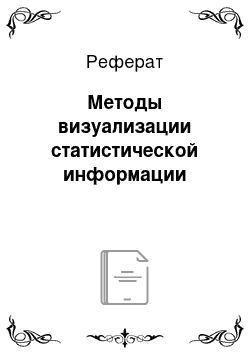 Реферат

Методы визуализации статистической информации